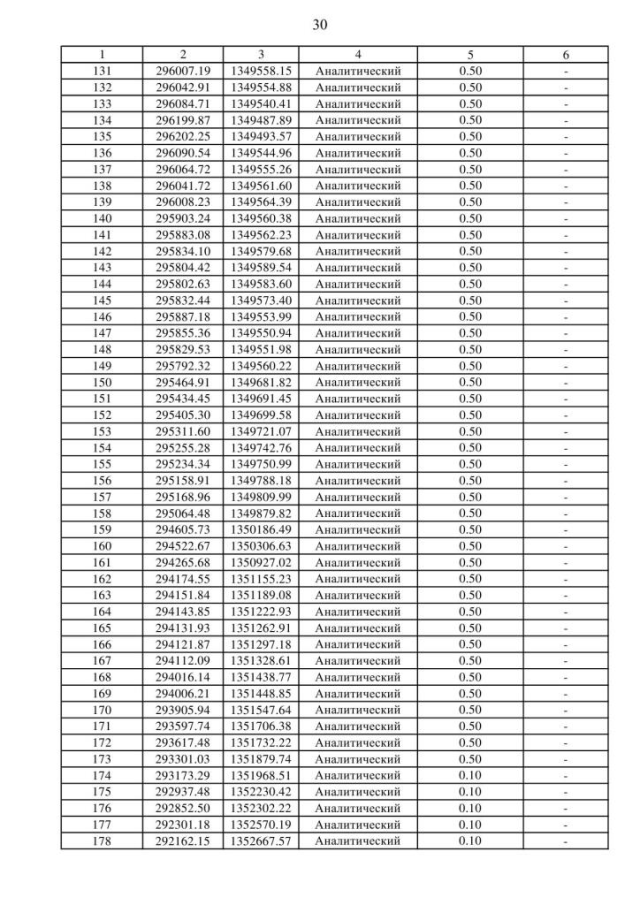 30

| 1 | 2 | 3 | 4 | 5 | 6 |
|---|---|---|---|---|---|
| 131 | 296007.19 | 1349558.15 | Аналитический | 0.50 | - |
| 132 | 296042.91 | 1349554.88 | Аналитический | 0.50 | - |
| 133 | 296084.71 | 1349540.41 | Аналитический | 0.50 | - |
| 134 | 296199.87 | 1349487.89 | Аналитический | 0.50 | - |
| 135 | 296202.25 | 1349493.57 | Аналитический | 0.50 | - |
| 136 | 296090.54 | 1349544.96 | Аналитический | 0.50 | - |
| 137 | 296064.72 | 1349555.26 | Аналитический | 0.50 | - |
| 138 | 296041.72 | 1349561.60 | Аналитический | 0.50 | - |
| 139 | 296008.23 | 1349564.39 | Аналитический | 0.50 | - |
| 140 | 295903.24 | 1349560.38 | Аналитический | 0.50 | - |
| 141 | 295883.08 | 1349562.23 | Аналитический | 0.50 | - |
| 142 | 295834.10 | 1349579.68 | Аналитический | 0.50 | - |
| 143 | 295804.42 | 1349589.54 | Аналитический | 0.50 | - |
| 144 | 295802.63 | 1349583.60 | Аналитический | 0.50 | - |
| 145 | 295832.44 | 1349573.40 | Аналитический | 0.50 | - |
| 146 | 295887.18 | 1349553.99 | Аналитический | 0.50 | - |
| 147 | 295855.36 | 1349550.94 | Аналитический | 0.50 | - |
| 148 | 295829.53 | 1349551.98 | Аналитический | 0.50 | - |
| 149 | 295792.32 | 1349560.22 | Аналитический | 0.50 | - |
| 150 | 295464.91 | 1349681.82 | Аналитический | 0.50 | - |
| 151 | 295434.45 | 1349691.45 | Аналитический | 0.50 | - |
| 152 | 295405.30 | 1349699.58 | Аналитический | 0.50 | - |
| 153 | 295311.60 | 1349721.07 | Аналитический | 0.50 | - |
| 154 | 295255.28 | 1349742.76 | Аналитический | 0.50 | - |
| 155 | 295234.34 | 1349750.99 | Аналитический | 0.50 | - |
| 156 | 295158.91 | 1349788.18 | Аналитический | 0.50 | - |
| 157 | 295168.96 | 1349809.99 | Аналитический | 0.50 | - |
| 158 | 295064.48 | 1349879.82 | Аналитический | 0.50 | - |
| 159 | 294605.73 | 1350186.49 | Аналитический | 0.50 | - |
| 160 | 294522.67 | 1350306.63 | Аналитический | 0.50 | - |
| 161 | 294265.68 | 1350927.02 | Аналитический | 0.50 | - |
| 162 | 294174.55 | 1351155.23 | Аналитический | 0.50 | - |
| 163 | 294151.84 | 1351189.08 | Аналитический | 0.50 | - |
| 164 | 294143.85 | 1351222.93 | Аналитический | 0.50 | - |
| 165 | 294131.93 | 1351262.91 | Аналитический | 0.50 | - |
| 166 | 294121.87 | 1351297.18 | Аналитический | 0.50 | - |
| 167 | 294112.09 | 1351328.61 | Аналитический | 0.50 | - |
| 168 | 294016.14 | 1351438.77 | Аналитический | 0.50 | - |
| 169 | 294006.21 | 1351448.85 | Аналитический | 0.50 | - |
| 170 | 293905.94 | 1351547.64 | Аналитический | 0.50 | - |
| 171 | 293597.74 | 1351706.38 | Аналитический | 0.50 | - |
| 172 | 293617.48 | 1351732.22 | Аналитический | 0.50 | - |
| 173 | 293301.03 | 1351879.74 | Аналитический | 0.50 | - |
| 174 | 293173.29 | 1351968.51 | Аналитический | 0.10 | - |
| 175 | 292937.48 | 1352230.42 | Аналитический | 0.10 | - |
| 176 | 292852.50 | 1352302.22 | Аналитический | 0.10 | - |
| 177 | 292301.18 | 1352570.19 | Аналитический | 0.10 | - |
| 178 | 292162.15 | 1352667.57 | Аналитический | 0.10 | - |